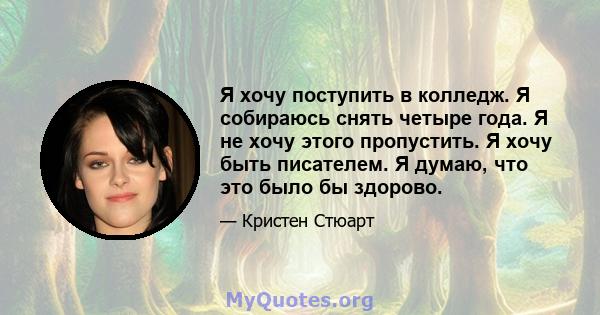 Я хочу поступить в колледж. Я собираюсь снять четыре года. Я не хочу этого пропустить. Я хочу быть писателем. Я думаю, что это было бы здорово.

— Кристен Стюарт

MyQuotes.org